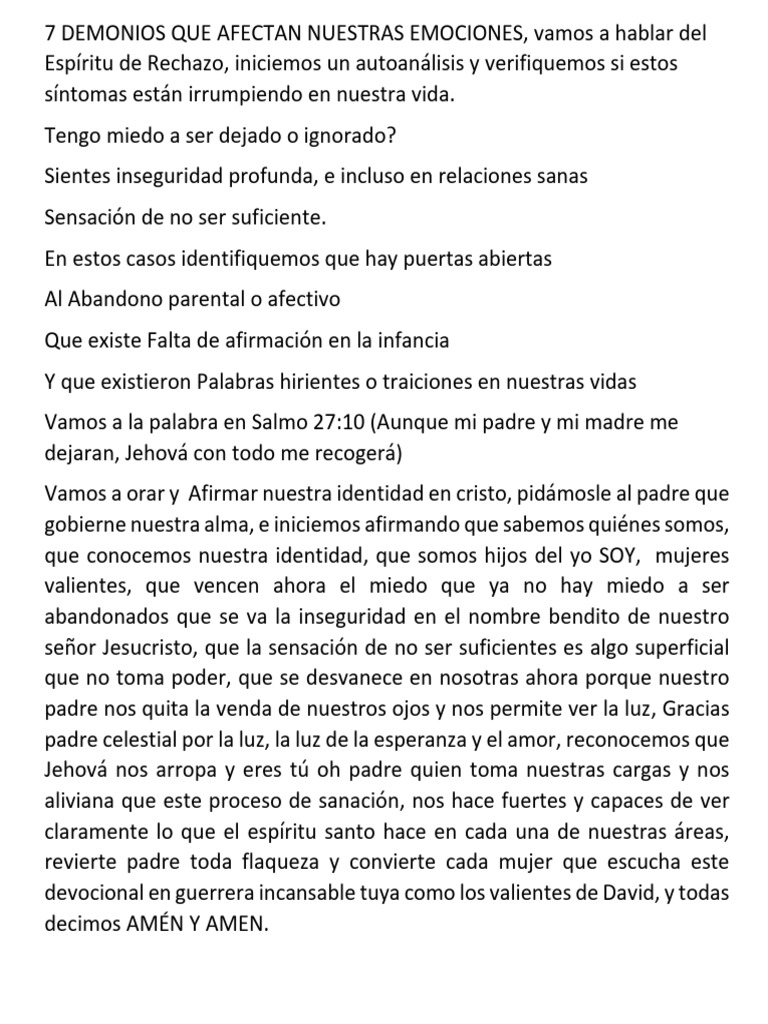 7 DEMONIOS QUE AFECTAN NUESTRAS EMOCIONES, vamos a hablar del Espíritu de Rechazo, iniciemos un autoanálisis y verifiquemos si estos síntomas están irrumpiendo en nuestra vida.

Tengo miedo a ser dejado o ignorado?

Sientes inseguridad profunda, e incluso en relaciones sanas

Sensación de no ser suficiente.

En estos casos identifiquemos que hay puertas abiertas

Al Abandono parental o afectivo

Que existe Falta de afirmación en la infancia

Y que existieron Palabras hirientes o traiciones en nuestras vidas

Vamos a la palabra en Salmo 27:10 (Aunque mi padre y mi madre me dejaran, Jehová con todo me recogerá)

Vamos a orar y Afirmar nuestra identidad en cristo, pidámosle al padre que gobierne nuestra alma, e iniciemos afirmando que sabemos quiénes somos, que conocemos nuestra identidad, que somos hijos del yo SOY, mujeres valientes, que vencen ahora el miedo que ya no hay miedo a ser abandonados que se va la inseguridad en el nombre bendito de nuestro señor Jesucristo, que la sensación de no ser suficientes es algo superficial que no toma poder, que se desvanece en nosotras ahora porque nuestro padre nos quita la venda de nuestros ojos y nos permite ver la luz, Gracias padre celestial por la luz, la luz de la esperanza y el amor, reconocemos que Jehová nos arropa y eres tú oh padre quien toma nuestras cargas y nos aliviana que este proceso de sanación, nos hace fuertes y capaces de ver claramente lo que el espíritu santo hace en cada una de nuestras áreas, revierte padre toda flaqueza y convierte cada mujer que escucha este devocional en guerrera incansable tuya como los valientes de David, y todas decimos AMÉN Y AMEN.